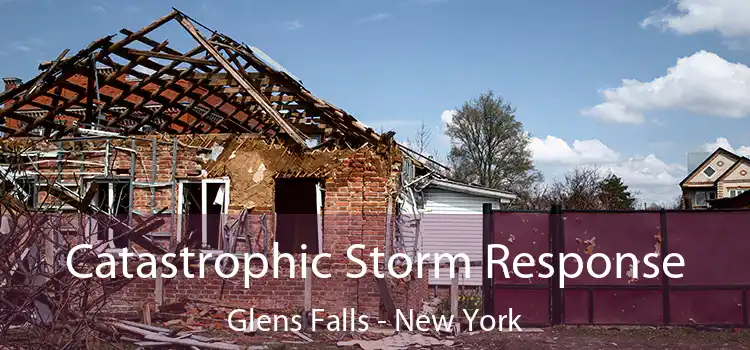 Catastrophic Storm Response

Glens Falls - New York